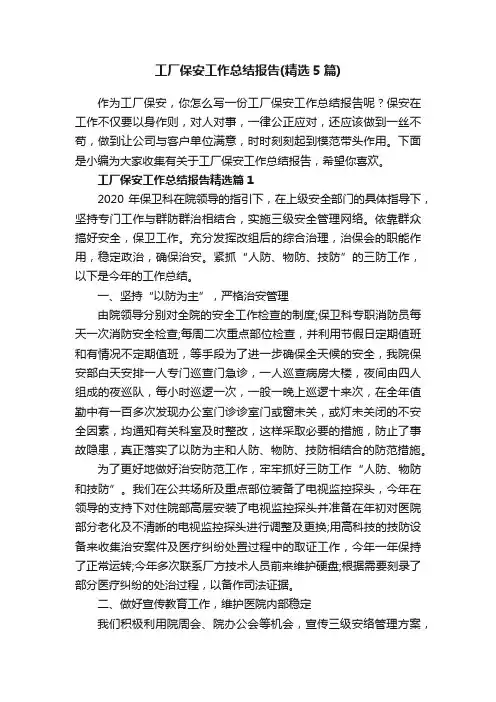 工厂保安工作总结报告(精选5篇)

作为工厂保安，你怎么写一份工厂保安工作总结报告呢？保安在工作不仅要以身作则，对人对事，一律公正应对，还应该做到一丝不苟，做到让公司与客户单位满意，时时刻刻起到模范带头作用。下面是小编为大家收集有关于工厂保安工作总结报告，希望你喜欢。

工厂保安工作总结报告精选篇1

2020年保卫科在院领导的指引下，在上级安全部门的具体指导下，坚持专门工作与群防群治相结合，实施三级安全管理网络。依靠群众搞好安全，保卫工作。充分发挥改组后的综合治理，治保会的职能作用，稳定政治，确保治安。紧抓“人防、物防、技防”的三防工作，以下是今年的工作总结。

一、坚持“以防为主”，严格治安管理

由院领导分别对全院的安全工作检查的制度;保卫科专职消防员每天一次消防安全检查;每周二次重点部位检查，并利用节假日定期值班和有情况不定期值班，等手段为了进一步确保全天候的安全，我院保安部白天安排一人专门巡查门急诊，一人巡查病房大楼，夜间由四人组成的夜巡队，每小时巡逻一次，一般一晚上巡逻十来次，在全年值勤中有一百多次发现办公室门诊诊室门或窗未关，或灯未关闭的不安全因素，均通知有关科室及时整改，这样采取必要的措施，防止了事故隐患，真正落实了以防为主和人防、物防、技防相结合的防范措施。

为了更好地做好治安防范工作，牢牢抓好三防工作“人防、物防和技防”。我们在公共场所及重点部位装备了电视监控探头，今年在领导的支持下对住院部高层安装了电视监控探头并准备在年初对医院部分老化及不清晰的电视监控探头进行调整及更换;用高科技的技防设备来收集治安案件及医疗纠纷处置过程中的取证工作，今年一年保持了正常运转;今年多次联系厂方技术人员前来维护硬盘;根据需要刻录了部分医疗纠纷的处治过程，以备作司法证据。

二、做好宣传教育工作，维护医院内部稳定

我们积极利用院周会、院办公会等机会，宣传三级安络管理方案，